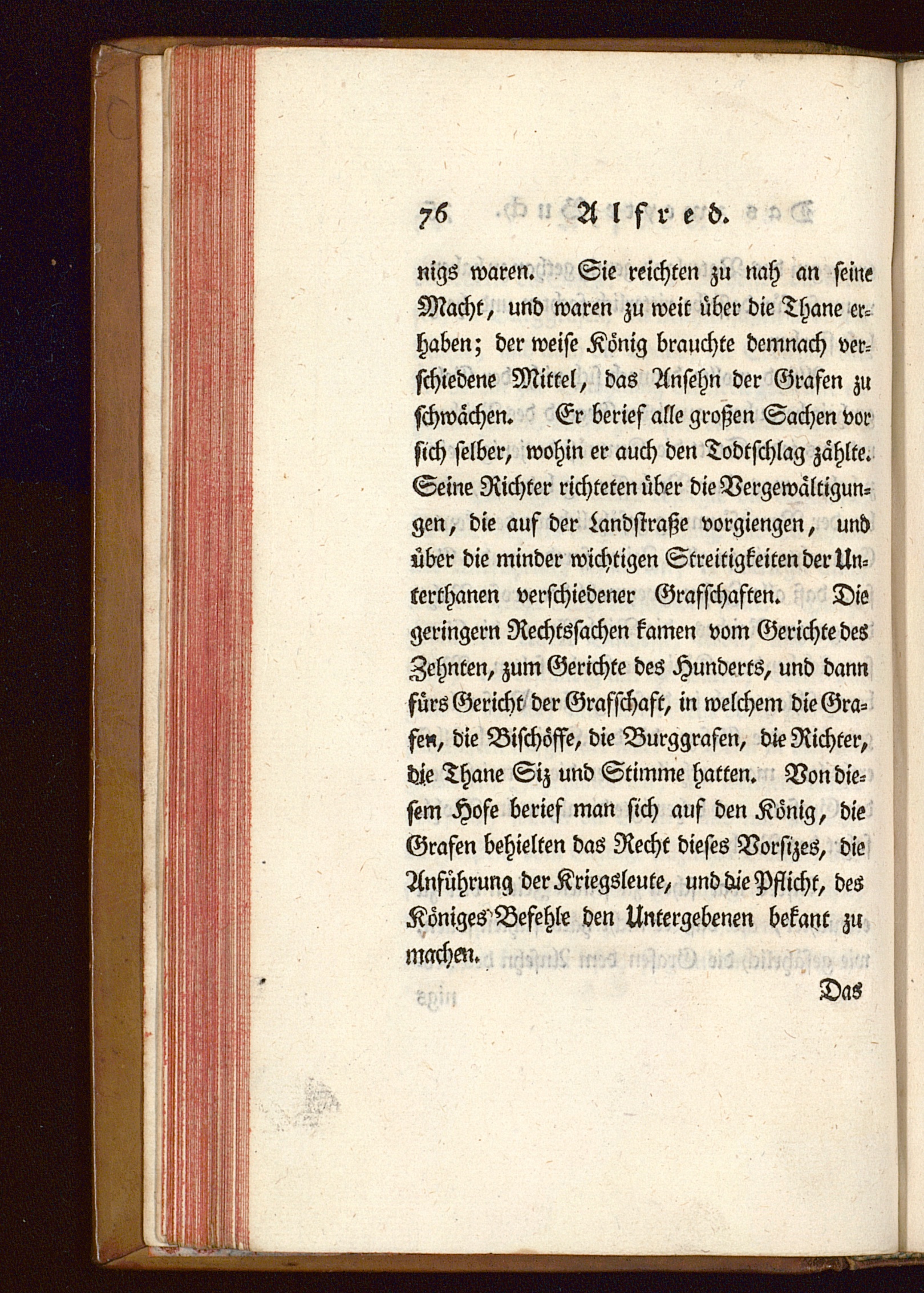 76 Alfred.

nigs waren. Sie reichten zu nah an seine Macht, und waren zu weit über die Thane erhaben; der weise König brauchte demnach verschiedene Mittel, das Ansehn der Grafen zu schwächen. Er berief alle großen Sachen vor sich selber, wohin er auch den Todtschlag zählte. Seine Richter richteten über die Vergewältigungen, die auf der Landstraße vorgiengen, und über die minder wichtigen Streitigkeiten der Unterthanen verschiedener Grafschaften. Die geringern Rechtssachen kamen vom Gerichte des Zehnten, zum Gerichte des Hunderts, und dann fürs Gericht der Grafschaft, in welchem die Grafen, die Bischöffe, die Burggrafen, die Richter, die Thane Siz und Stimme hatten. Von diesem Hofe berief man sich auf den König, die Grafen behielten das Recht dieses Vorsizes, die Anführung der Kriegsleute, und die Pflicht, des Königes Befehle den Untergebenen bekant zu machen.

Das